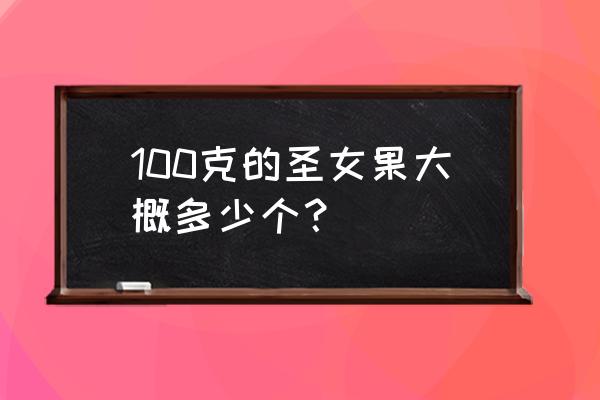 100克的圣女果大概多少个？